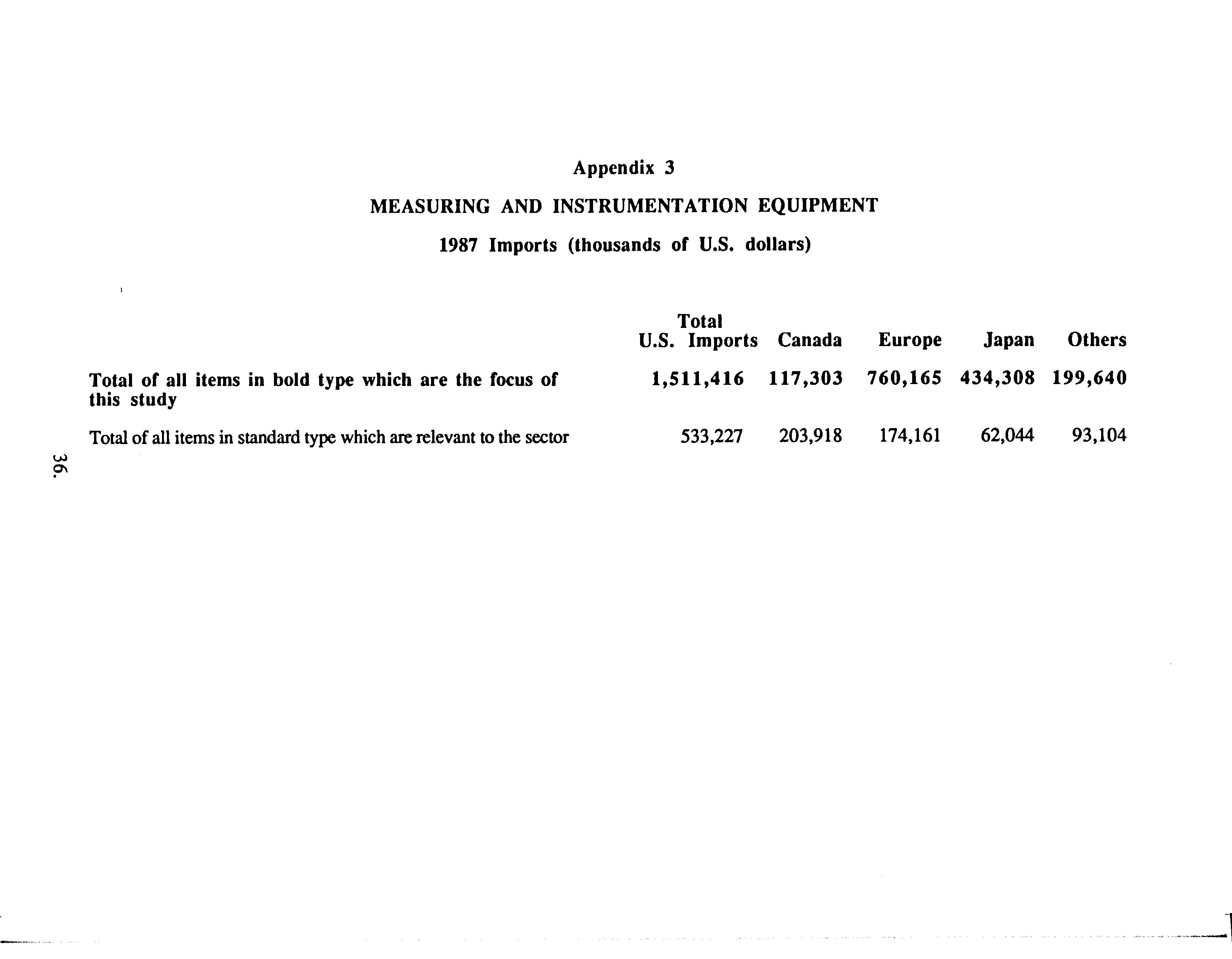 Appendix 3

MEASURING AND INSTRUMENTATION EQUIPMENT

1987 Imports (thousands of U.S. dollars)

|  | Total U.S. Imports | Canada | Europe | Japan | Others |
|---|---|---|---|---|---|
| Total of all items in bold type which are the focus of this study | 1,511,416 | 117,303 | 760,165 | 434,308 | 199,640 |
| Total of all items in standard type which are relevant to the sector | 533,227 | 203,918 | 174,161 | 62,044 | 93,104 |

36.